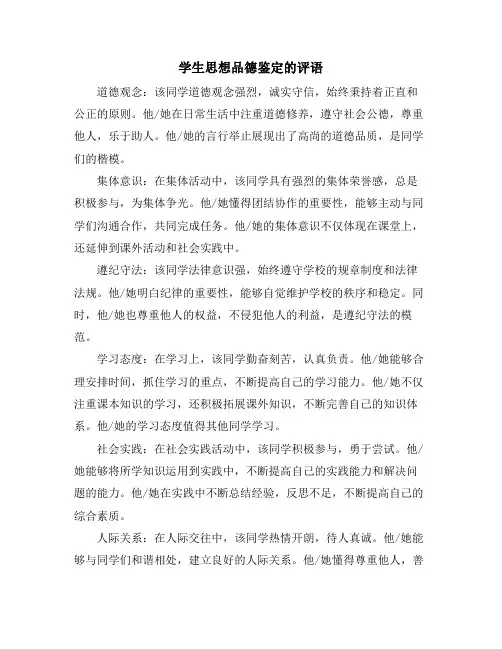 学生思想品德鉴定的评语

道德观念：该同学道德观念强烈，诚实守信，始终秉持着正直和公正的原则。他/她在日常生活中注重道德修养，遵守社会公德，尊重他人，乐于助人。他/她的言行举止展现出了高尚的道德品质，是同学们的楷模。

集体意识：在集体活动中，该同学具有强烈的集体荣誉感，总是积极参与，为集体争光。他/她懂得团结协作的重要性，能够主动与同学们沟通合作，共同完成任务。他/她的集体意识不仅体现在课堂上，还延伸到课外活动和社会实践中。

遵纪守法：该同学法律意识强，始终遵守学校的规章制度和法律法规。他/她明白纪律的重要性，能够自觉维护学校的秩序和稳定。同时，他/她也尊重他人的权益，不侵犯他人的利益，是遵纪守法的模范。

学习态度：在学习上，该同学勤奋刻苦，认真负责。他/她能够合理安排时间，抓住学习的重点，不断提高自己的学习能力。他/她不仅注重课本知识的学习，还积极拓展课外知识，不断完善自己的知识体系。他/她的学习态度值得其他同学学习。

社会实践：在社会实践活动中，该同学积极参与，勇于尝试。他/她能够将所学知识运用到实践中，不断提高自己的实践能力和解决问题的能力。他/她在实践中不断总结经验，反思不足，不断提高自己的综合素质。

人际关系：在人际交往中，该同学热情开朗，待人真诚。他/她能够与同学们和谐相处，建立良好的人际关系。他/她懂得尊重他人，善